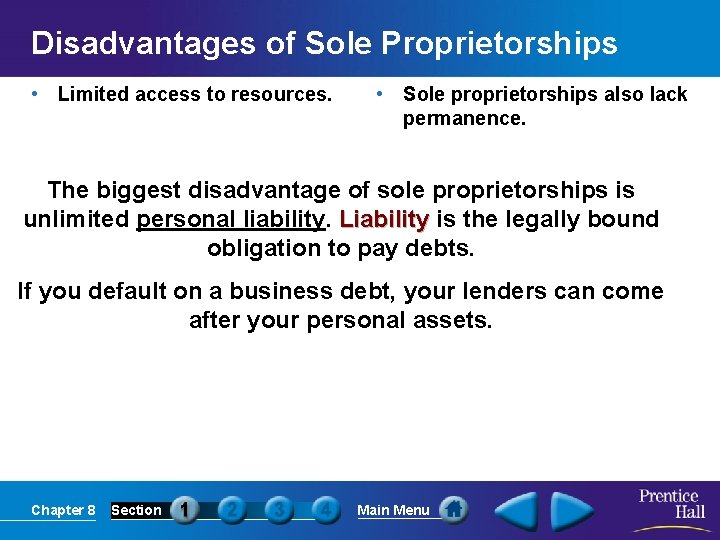 Disadvantages of Sole Proprietorships

• Limited access to resources.

• Sole proprietorships also lack permanence.

The biggest disadvantage of sole proprietorships is unlimited personal liability. Liability is the legally bound obligation to pay debts.

If you default on a business debt, your lenders can come after your personal assets.

Chapter 8 Section 1 2 3 4 Main Menu

Prentice Hall